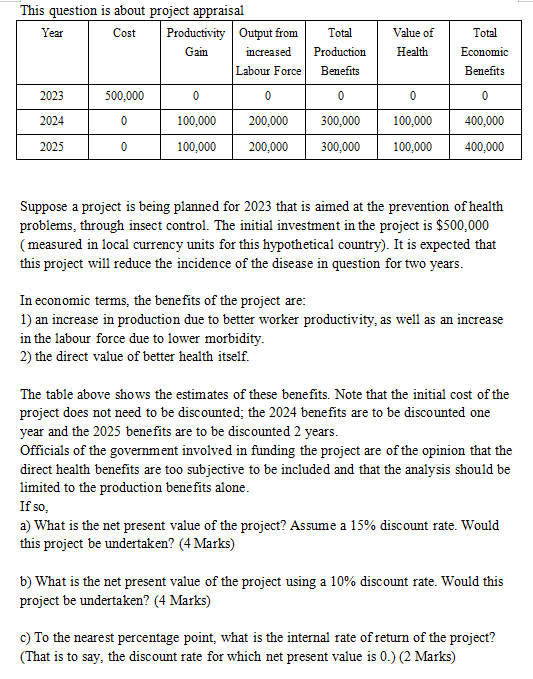 This question is about project appraisal

| Year | Cost | Productivity Gain | Output from increased Labour Force | Total Production Benefits | Value of Health | Total Economic Benefits |
|---|---|---|---|---|---|---|
| 2023 | 500,000 | 0 | 0 | 0 | 0 | 0 |
| 2024 | 0 | 100,000 | 200,000 | 300,000 | 100,000 | 400,000 |
| 2025 | 0 | 100,000 | 200,000 | 300,000 | 100,000 | 400,000 |

Suppose a project is being planned for 2023 that is aimed at the prevention of health problems, through insect control. The initial investment in the project is $500,000 ( measured in local currency units for this hypothetical country). It is expected that this project will reduce the incidence of the disease in question for two years.

In economic terms, the benefits of the project are:
1) an increase in production due to better worker productivity, as well as an increase in the labour force due to lower morbidity.
2) the direct value of better health itself.

The table above shows the estimates of these benefits. Note that the initial cost of the project does not need to be discounted; the 2024 benefits are to be discounted one year and the 2025 benefits are to be discounted 2 years.
Officials of the government involved in funding the project are of the opinion that the direct health benefits are too subjective to be included and that the analysis should be limited to the production benefits alone.
If so,
a) What is the net present value of the project? Assume a 15% discount rate. Would this project be undertaken? (4 Marks)

b) What is the net present value of the project using a 10% discount rate. Would this project be undertaken? (4 Marks)

c) To the nearest percentage point, what is the internal rate of return of the project? (That is to say, the discount rate for which net present value is 0.) (2 Marks)